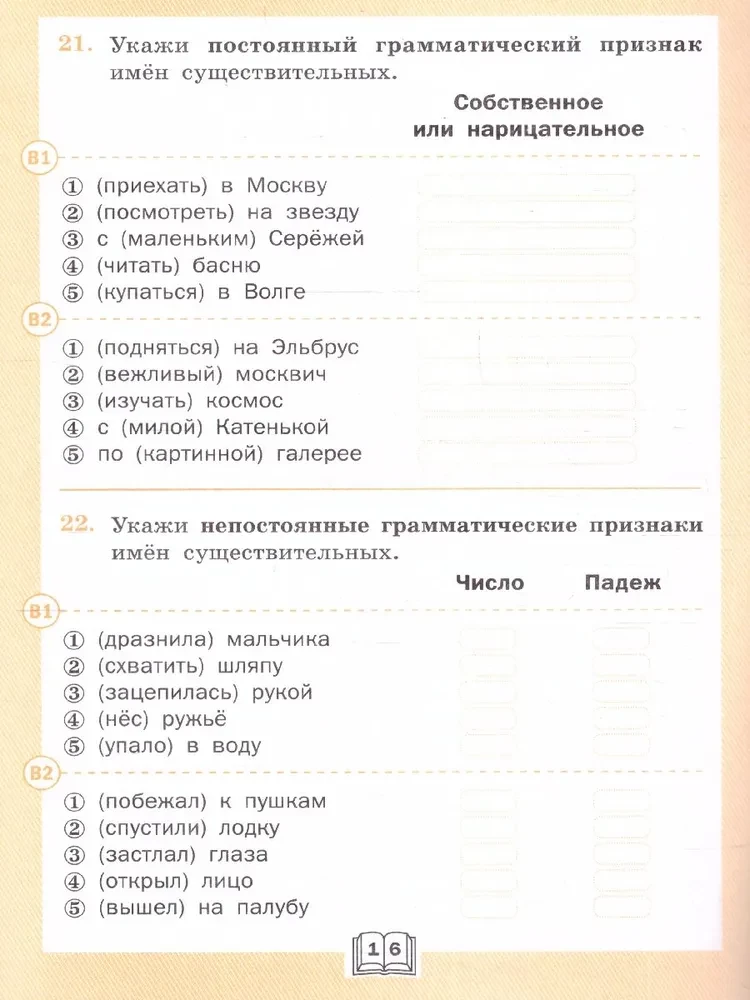 21. Укажи постоянный грамматический признак имён существительных.

Собственное или нарицательное

В1

① (приехать) в Москву
② (посмотреть) на звезду
③ с (маленьким) Серёжей
④ (читать) басню
⑤ (купаться) в Волге

В2

① (подняться) на Эльбрус
② (вежливый) москвич
③ (изучать) космос
④ с (милой) Катенькой
⑤ по (картинной) галерее

22. Укажи непостоянные грамматические признаки имён существительных.

Число Падеж

В1

① (дразнила) мальчика
② (схватить) шляпу
③ (зацепилась) рукой
④ (нёс) ружьё
⑤ (упало) в воду

В2

① (побежал) к пушкам
② (спустили) лодку
③ (застлал) глаза
④ (открыл) лицо
⑤ (вышел) на палубу

16